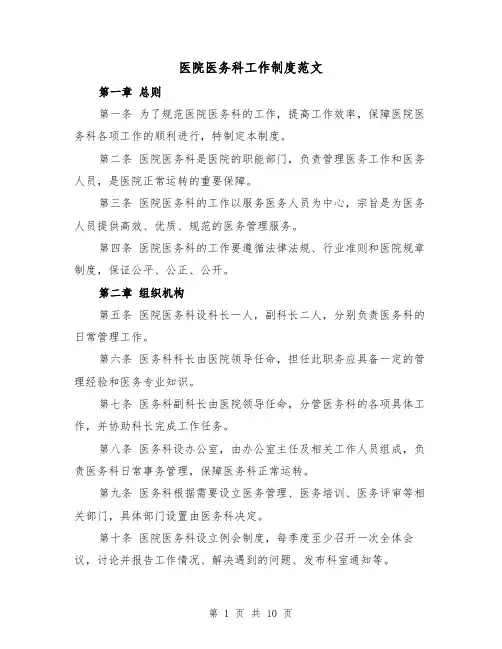 医院医务科工作制度范文

第一章 总则

第一条 为了规范医院医务科的工作，提高工作效率，保障医院医务科各项工作的顺利进行，特制定本制度。

第二条 医院医务科是医院的职能部门，负责管理医务工作和医务人员，是医院正常运转的重要保障。

第三条 医院医务科的工作以服务医务人员为中心，宗旨是为医务人员提供高效、优质、规范的医务管理服务。

第四条 医院医务科的工作要遵循法律法规、行业准则和医院规章制度，保证公平、公正、公开。

第二章 组织机构

第五条 医院医务科设科长一人，副科长二人，分别负责医务科的日常管理工作。

第六条 医务科科长由医院领导任命，担任此职务应具备一定的管理经验和医务专业知识。

第七条 医务科副科长由医院领导任命，分管医务科的各项具体工作，并协助科长完成工作任务。

第八条 医务科设办公室，由办公室主任及相关工作人员组成，负责医务科日常事务管理，保障医务科正常运转。

第九条 医务科根据需要设立医务管理、医务培训、医务评审等相关部门，具体部门设置由医务科决定。

第十条 医院医务科设立例会制度，每季度至少召开一次全体会议，讨论并报告工作情况、解决遇到的问题、发布科室通知等。

第 1 页 共 10 页